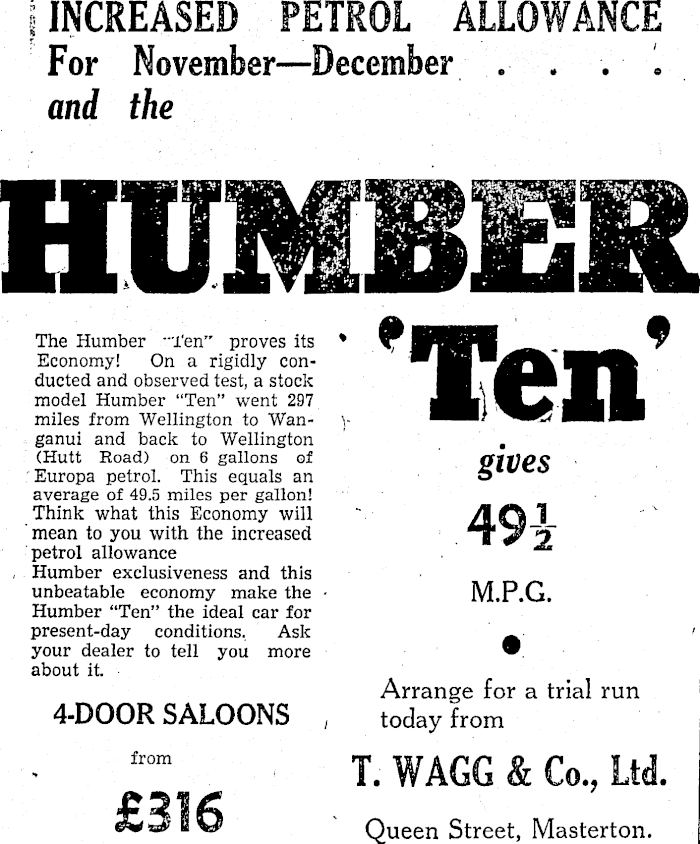 INCREASED PETROL ALLOWANCE
For November—December . . . .
and the

HUMBER

The Humber "Ten" proves its Economy! On a rigidly conducted and observed test, a stock model Humber "Ten" went 297 miles from Wellington to Wanganui and back to Wellington (Hutt Road) on 6 gallons of Europa petrol. This equals an average of 49.5 miles per gallon! Think what this Economy will mean to you with the increased petrol allowance
Humber exclusiveness and this unbeatable economy make the Humber "Ten" the ideal car for present-day conditions. Ask your dealer to tell you more about it.

4-DOOR SALOONS
from
£316

'Ten'
gives
$49\frac{1}{2}$
M.P.G.

Arrange for a trial run today from

T. WAGG & Co., Ltd.
Queen Street, Masterton.